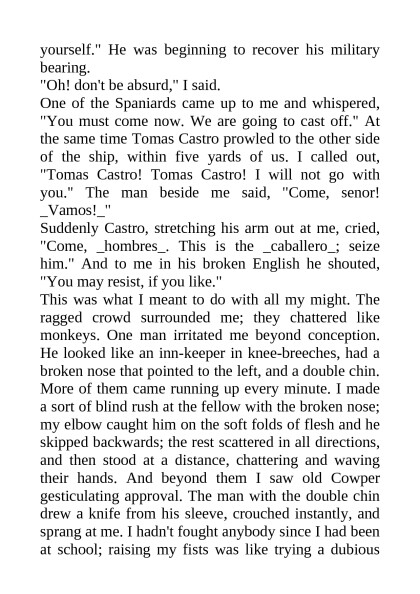 yourself." He was beginning to recover his military bearing.
"Oh! don't be absurd," I said.
One of the Spaniards came up to me and whispered, "You must come now. We are going to cast off." At the same time Tomas Castro prowled to the other side of the ship, within five yards of us. I called out, "Tomas Castro! Tomas Castro! I will not go with you." The man beside me said, "Come, senor! _Vamos!_"
Suddenly Castro, stretching his arm out at me, cried, "Come, _hombres_. This is the _caballero_; seize him." And to me in his broken English he shouted, "You may resist, if you like."
This was what I meant to do with all my might. The ragged crowd surrounded me; they chattered like monkeys. One man irritated me beyond conception. He looked like an inn-keeper in knee-breeches, had a broken nose that pointed to the left, and a double chin. More of them came running up every minute. I made a sort of blind rush at the fellow with the broken nose; my elbow caught him on the soft folds of flesh and he skipped backwards; the rest scattered in all directions, and then stood at a distance, chattering and waving their hands. And beyond them I saw old Cowper gesticulating approval. The man with the double chin drew a knife from his sleeve, crouched instantly, and sprang at me. I hadn't fought anybody since I had been at school; raising my fists was like trying a dubious